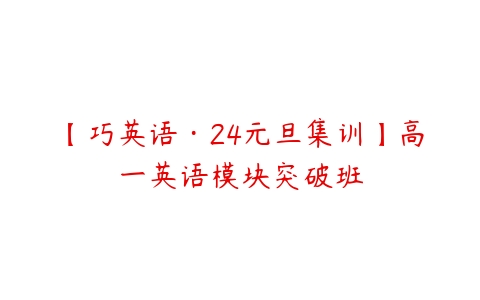 【巧英语·24元旦集训】高一英语模块突破班